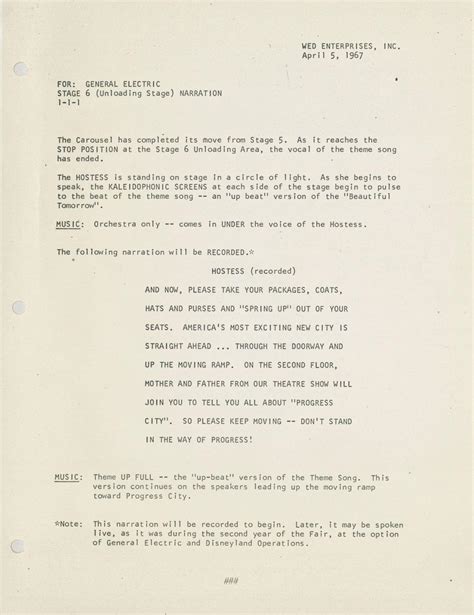 WED ENTERPRISES, INC.
April 5, 1967

FOR: GENERAL ELECTRIC
STAGE 6 (Unloading Stage) NARRATION
1-1-1

The Carousel has completed its move from Stage 5. As it reaches the STOP POSITION at the Stage 6 Unloading Area, the vocal of the theme song has ended.

The HOSTESS is standing on stage in a circle of light. As she begins to speak, the KALEIDOPHONIC SCREENS at each side of the stage begin to pulse to the beat of the theme song -- an "up beat" version of the "Beautiful Tomorrow".

MUSIC: Orchestra only -- comes in UNDER the voice of the Hostess.

The following narration will be RECORDED.*

HOSTESS (recorded)

AND NOW, PLEASE TAKE YOUR PACKAGES, COATS, HATS AND PURSES AND "SPRING UP" OUT OF YOUR SEATS. AMERICA'S MOST EXCITING NEW CITY IS STRAIGHT AHEAD ... THROUGH THE DOORWAY AND UP THE MOVING RAMP. ON THE SECOND FLOOR, MOTHER AND FATHER FROM OUR THEATRE SHOW WILL JOIN YOU TO TELL YOU ALL ABOUT "PROGRESS CITY". SO PLEASE KEEP MOVING -- DON'T STAND IN THE WAY OF PROGRESS!

MUSIC: Theme UP FULL -- the "up-beat" version of the Theme Song. This version continues on the speakers leading up the moving ramp toward Progress City.

*Note: This narration will be recorded to begin. Later, it may be spoken live, as it was during the second year of the Fair, at the option of General Electric and Disneyland Operations.

###